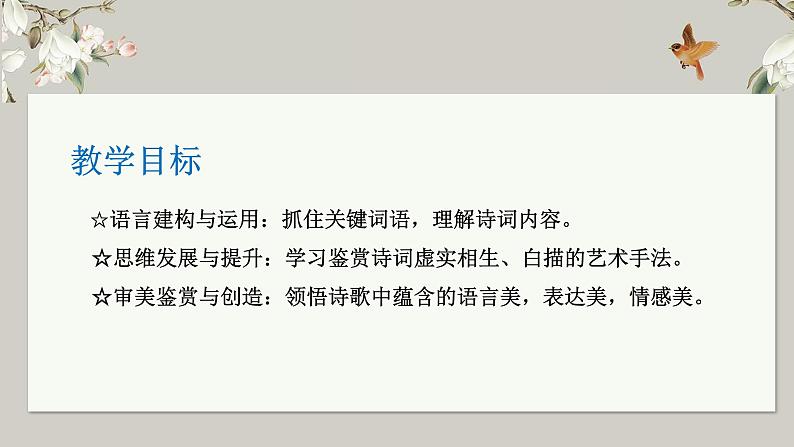 教学目标

☆语言建构与运用：抓住关键词语，理解诗词内容。

☆思维发展与提升：学习鉴赏诗词虚实相生、白描的艺术手法。

☆审美鉴赏与创造：领悟诗歌中蕴含的语言美，表达美，情感美。